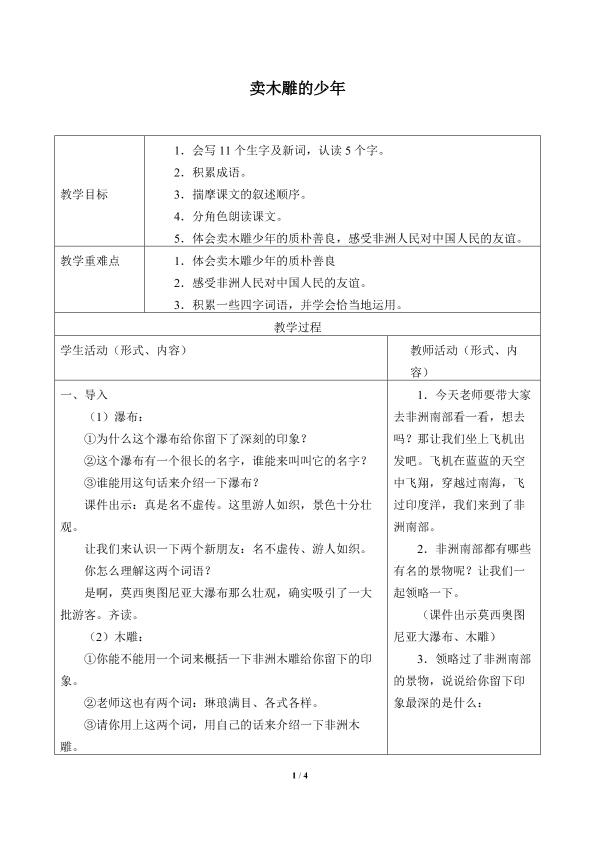 卖木雕的少年

| 教学目标 | 1．会写 11 个生字及新词，认读 5 个字。<br>2．积累成语。<br>3．揣摩课文的叙述顺序。<br>4．分角色朗读课文。<br>5．体会卖木雕少年的质朴善良，感受非洲人民对中国人民的友谊。 |
|---|---|
| 教学重难点 | 1．体会卖木雕少年的质朴善良<br>2．感受非洲人民对中国人民的友谊。<br>3．积累一些四字词语，并学会恰当地运用。 |

教学过程

| 学生活动（形式、内容） | 教师活动（形式、内容） |
|---|---|
| 一、导入<br>（1）瀑布：<br>①为什么这个瀑布给你留下了深刻的印象？<br>②这个瀑布有一个很长的名字，谁能来叫叫它的名字？<br>③谁能用这句话来介绍一下瀑布？<br>课件出示：真是名不虚传。这里游人如织，景色十分壮观。<br>让我们来认识一下两个新朋友：名不虚传、游人如织。<br>你怎么理解这两个词语？<br>是啊，莫西奥图尼亚大瀑布那么壮观，确实吸引了一大批游客。齐读。<br>（2）木雕：<br>①你能不能用一个词来概括一下非洲木雕给你留下的印象。<br>②老师这也有两个词：琳琅满目、各式各样。<br>③请你用上这两个词，用自己的话来介绍一下非洲木雕。 | 1．今天老师要带大家去非洲南部看一看，想去吗？那让我们坐上飞机出发吧。飞机在蓝蓝的天空中飞翔，穿越过南海，飞过印度洋，我们来到了非洲南部。<br>2．非洲南部都有哪些有名的景物呢？让我们一起领略一下。<br>（课件出示莫西奥图尼亚大瀑布、木雕）<br>3．领略过了非洲南部的景物，说说给你留下印象最深的是什么： |

1 / 4